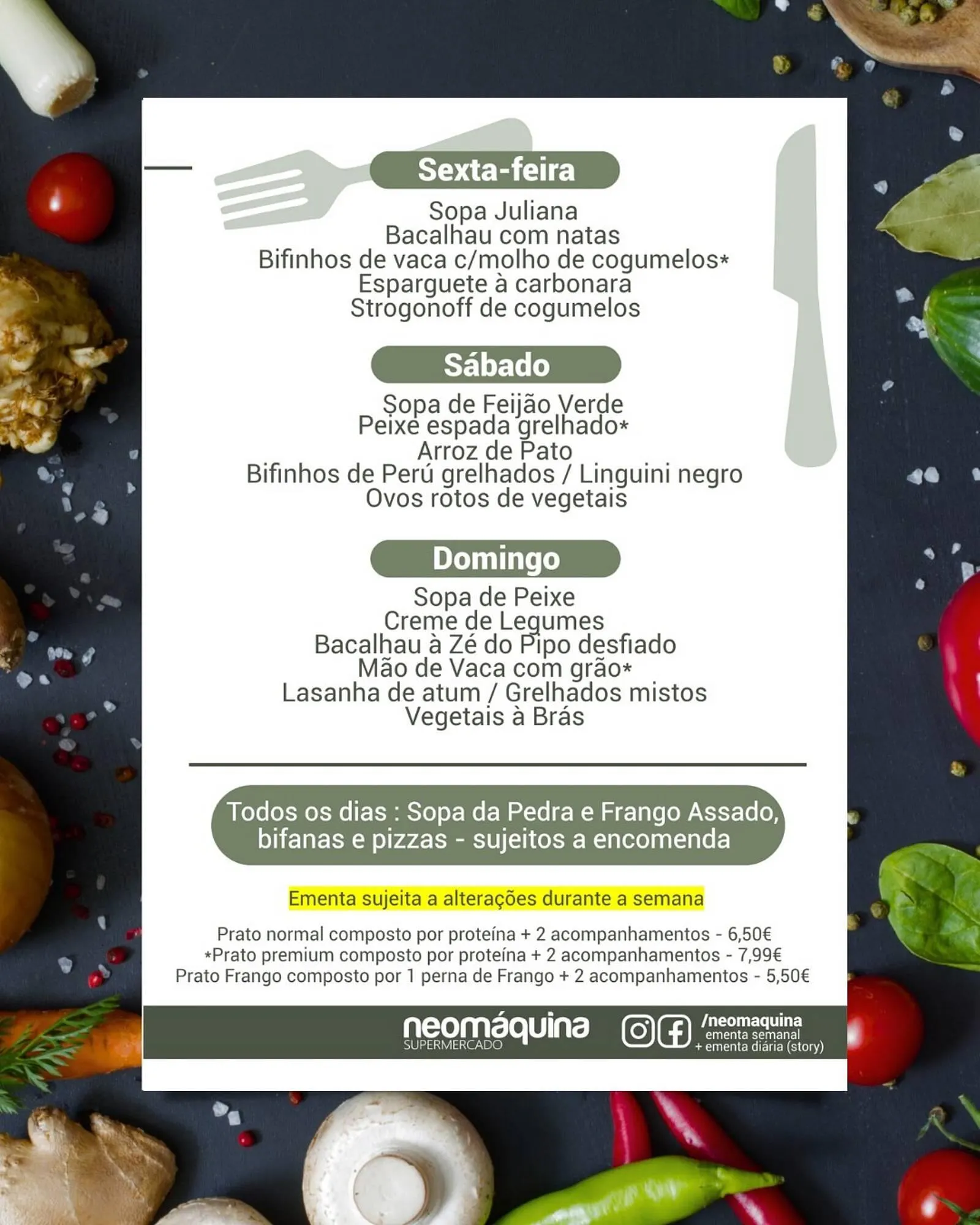 Sexta-feira

Sopa Juliana
Bacalhau com natas
Bifinhos de vaca c/molho de cogumelos*
Esparguete à carbonara
Strogonoff de cogumelos

Sábado

Sopa de Feijão Verde
Peixe espada grelhado*
Arroz de Pato
Bifinhos de Perú grelhados / Linguini negro
Ovos rotos de vegetais

Domingo

Sopa de Peixe
Creme de Legumes
Bacalhau à Zé do Pipo desfiado
Mão de Vaca com grão*
Lasanha de atum / Grelhados mistos
Vegetais à Brás

Todos os dias : Sopa da Pedra e Frango Assado, bifanas e pizzas - sujeitos a encomenda

Ementa sujeita a alterações durante a semana

Prato normal composto por proteína + 2 acompanhamentos - 6,50€
*Prato premium composto por proteína + 2 acompanhamentos - 7,99€
Prato Frango composto por 1 perna de Frango + 2 acompanhamentos - 5,50€

neomáquina
SUPERMERCADO

/neomaquina
ementa semanal
+ ementa diária (story)